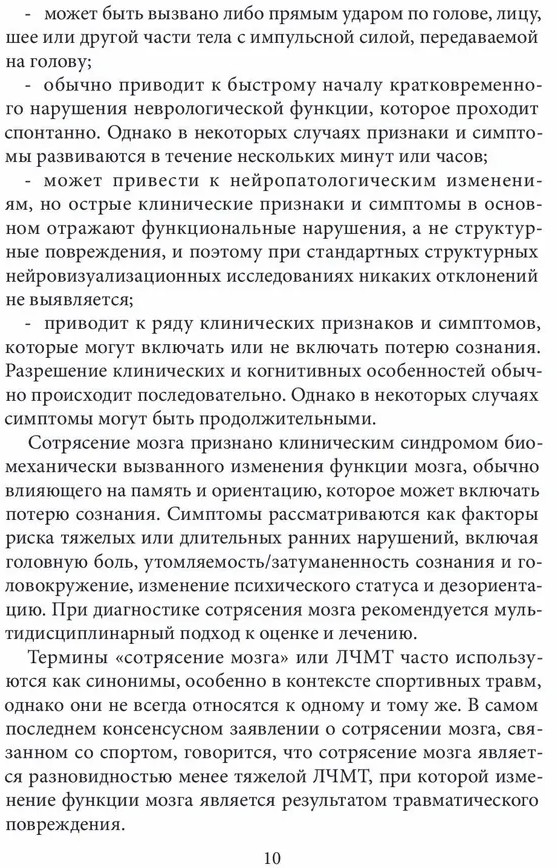 - может быть вызвано либо прямым ударом по голове, лицу, шее или другой части тела с импульсной силой, передаваемой на голову;

- обычно приводит к быстрому началу кратковременного нарушения неврологической функции, которое проходит спонтанно. Однако в некоторых случаях признаки и симптомы развиваются в течение нескольких минут или часов;

- может привести к нейропатологическим изменениям, но острые клинические признаки и симптомы в основном отражают функциональные нарушения, а не структурные повреждения, и поэтому при стандартных структурных нейровизуализационных исследованиях никаких отклонений не выявляется;

- приводит к ряду клинических признаков и симптомов, которые могут включать или не включать потерю сознания. Разрешение клинических и когнитивных особенностей обычно происходит последовательно. Однако в некоторых случаях симптомы могут быть продолжительными.

Сотрясение мозга признано клиническим синдромом биомеханически вызванного изменения функции мозга, обычно влияющего на память и ориентацию, которое может включать потерю сознания. Симптомы рассматриваются как факторы риска тяжелых или длительных ранних нарушений, включая головную боль, утомляемость/затуманенность сознания и головокружение, изменение психического статуса и дезориентацию. При диагностике сотрясения мозга рекомендуется мультидисциплинарный подход к оценке и лечению.

Термины «сотрясение мозга» или ЛЧМТ часто используются как синонимы, особенно в контексте спортивных травм, однако они не всегда относятся к одному и тому же. В самом последнем консенсусном заявлении о сотрясении мозга, связанном со спортом, говорится, что сотрясение мозга является разновидностью менее тяжелой ЛЧМТ, при которой изменение функции мозга является результатом травматического повреждения.

10